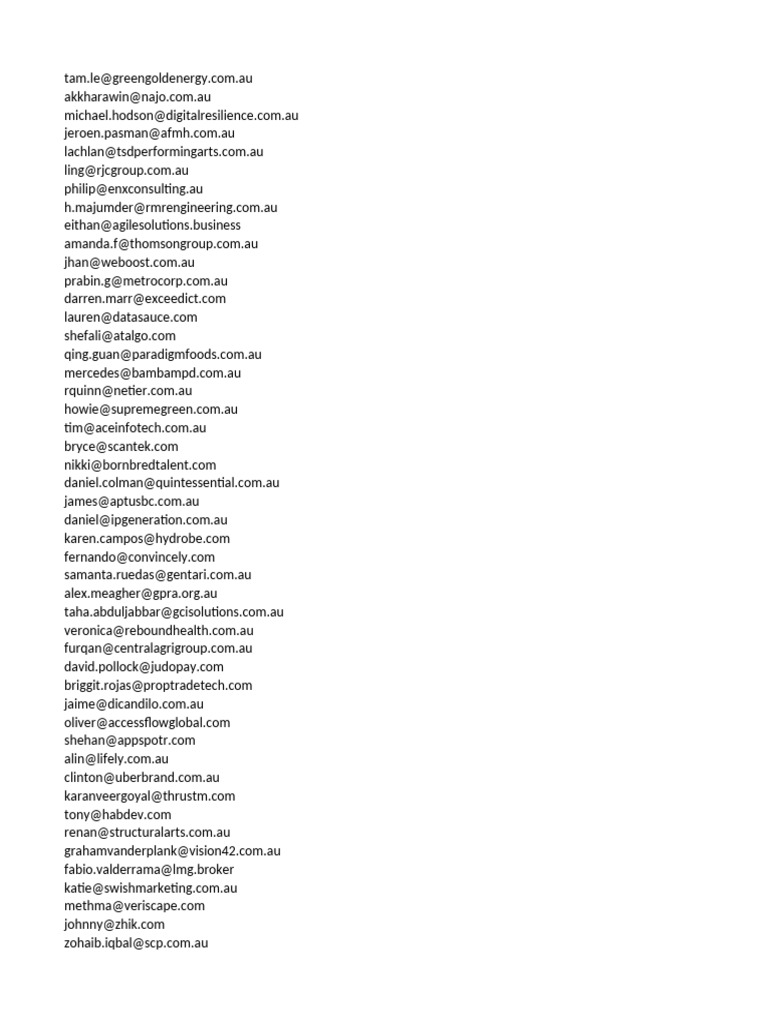 tam.le@greengoldenergy.com.au
akkharawin@najo.com.au
michael.hodson@digitalresilience.com.au
jeroen.pasman@afmh.com.au
lachlan@tsdperformingarts.com.au
ling@rjcgroup.com.au
philip@enxconsulting.au
h.majumder@rmrengineering.com.au
eithan@agilesolutions.business
amanda.f@thomsongroup.com.au
jhan@weboost.com.au
prabin.g@metrocorp.com.au
darren.marr@exceedict.com
lauren@datasauce.com
shefali@atalgo.com
qing.guan@paradigmfoods.com.au
mercedes@bambampd.com.au
rquinn@netier.com.au
howie@supremegreen.com.au
tim@aceinfotech.com.au
bryce@scantek.com
nikki@bornbredtalent.com
daniel.colman@quintessential.com.au
james@aptusbc.com.au
daniel@ipgeneration.com.au
karen.campos@hydrobe.com
fernando@convincely.com
samanta.ruedas@gentari.com.au
alex.meagher@gpra.org.au
taha.abduljabbar@gcisolutions.com.au
veronica@reboundhealth.com.au
furqan@centralagrigroup.com.au
david.pollock@judopay.com
briggit.rojas@proptradetech.com
jaime@dicandilo.com.au
oliver@accessflowglobal.com
shehan@appspotr.com
alin@lifely.com.au
clinton@uberbrand.com.au
karanveergoyal@thrustm.com
tony@habdev.com
renan@structuralarts.com.au
grahamvanderplank@vision42.com.au
fabio.valderrama@lmg.broker
katie@swishmarketing.com.au
methma@veriscape.com
johnny@zhik.com
zohaib.iqbal@scp.com.au